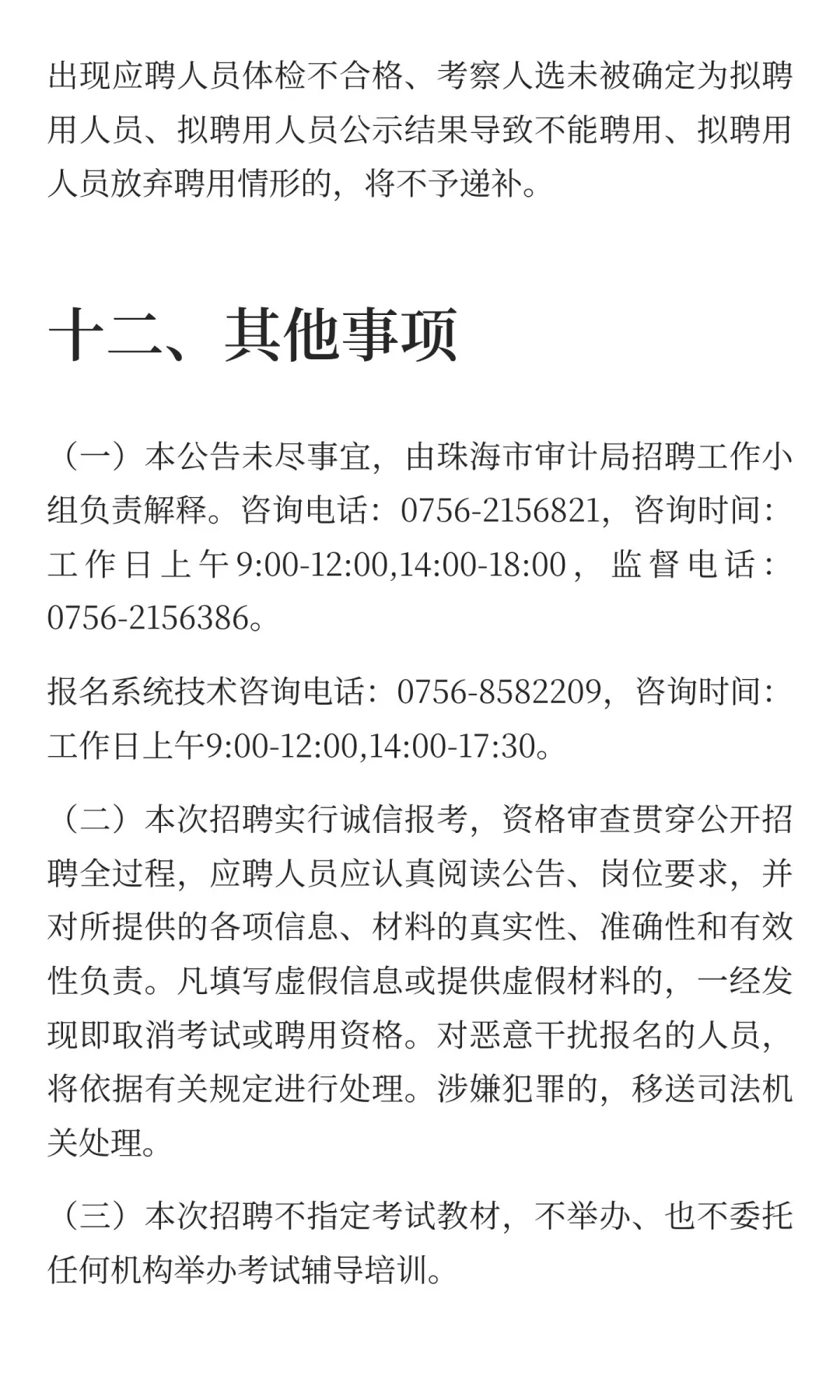 出现应聘人员体检不合格、考察人选未被确定为拟聘用人员、拟聘用人员公示结果导致不能聘用、拟聘用人员放弃聘用情形的，将不予递补。

十二、其他事项

（一）本公告未尽事宜，由珠海市审计局招聘工作小组负责解释。咨询电话：0756-2156821，咨询时间：工作日上午9:00-12:00,14:00-18:00，监督电话：0756-2156386。

报名系统技术咨询电话：0756-8582209，咨询时间：工作日上午9:00-12:00,14:00-17:30。

（二）本次招聘实行诚信报考，资格审查贯穿公开招聘全过程，应聘人员应认真阅读公告、岗位要求，并对所提供的各项信息、材料的真实性、准确性和有效性负责。凡填写虚假信息或提供虚假材料的，一经发现即取消考试或聘用资格。对恶意干扰报名的人员，将依据有关规定进行处理。涉嫌犯罪的，移送司法机关处理。

（三）本次招聘不指定考试教材，不举办、也不委托任何机构举办考试辅导培训。